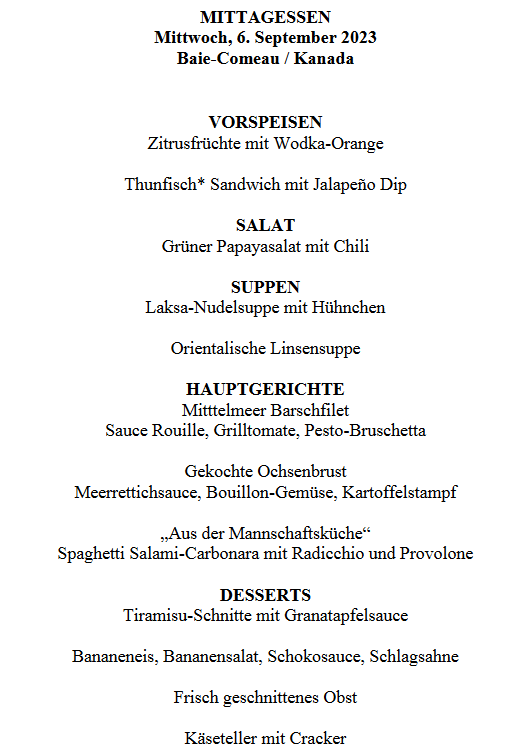 MITTAGESSEN
Mittwoch, 6. September 2023
Baie-Comeau / Kanada

VORSPEISEN
Zitrusfrüchte mit Wodka-Orange

Thunfisch* Sandwich mit Jalapeño Dip

SALAT
Grüner Papayasalat mit Chili

SUPPEN
Laksa-Nudelsuppe mit Hühnchen

Orientalische Linsensuppe

HAUPTGERICHTE
Mitttelmeer Barschfilet
Sauce Rouille, Grilltomate, Pesto-Bruschetta

Gekochte Ochsenbrust
Meerrettichsauce, Bouillon-Gemüse, Kartoffelstampf

„Aus der Mannschaftsküche“
Spaghetti Salami-Carbonara mit Radicchio und Provolone

DESSERTS
Tiramisu-Schnitte mit Granatapfelsauce

Bananeneis, Bananensalat, Schokosauce, Schlagsahne

Frisch geschnittenes Obst

Käseteller mit Cracker